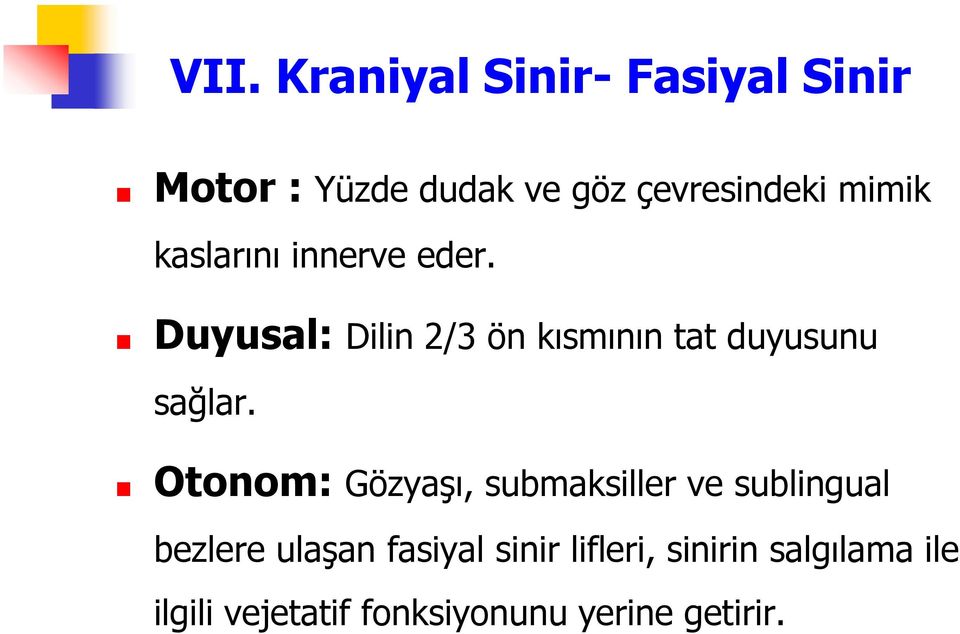 VII. Kraniyal Sinir- Fasiyal Sinir

Motor : Yüzde dudak ve göz çevresindeki mimik kaslarını innerve eder.

Duyusal: Dilin 2/3 ön kısmının tat duyusunu sağlar.

Otonom: Gözyaşı, submaksiller ve sublingual bezlere ulaşan fasiyal sinir lifleri, sinirin salgılama ile ilgili vejetatif fonksiyonunu yerine getirir.